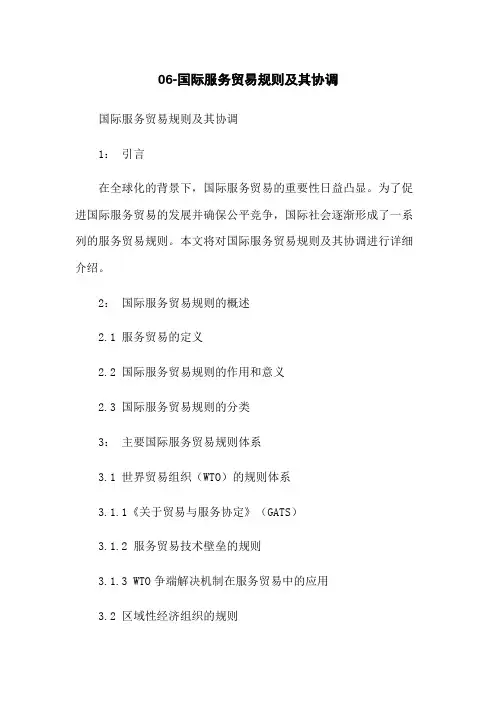 06-国际服务贸易规则及其协调

国际服务贸易规则及其协调

1： 引言

在全球化的背景下，国际服务贸易的重要性日益凸显。为了促进国际服务贸易的发展并确保公平竞争，国际社会逐渐形成了一系列的服务贸易规则。本文将对国际服务贸易规则及其协调进行详细介绍。

2： 国际服务贸易规则的概述

2.1 服务贸易的定义

2.2 国际服务贸易规则的作用和意义

2.3 国际服务贸易规则的分类

3： 主要国际服务贸易规则体系

3.1 世界贸易组织（WTO）的规则体系

3.1.1《关于贸易与服务协定》（GATS）

3.1.2 服务贸易技术壁垒的规则

3.1.3 WTO 争端解决机制在服务贸易中的应用

3.2 区域性经济组织的规则